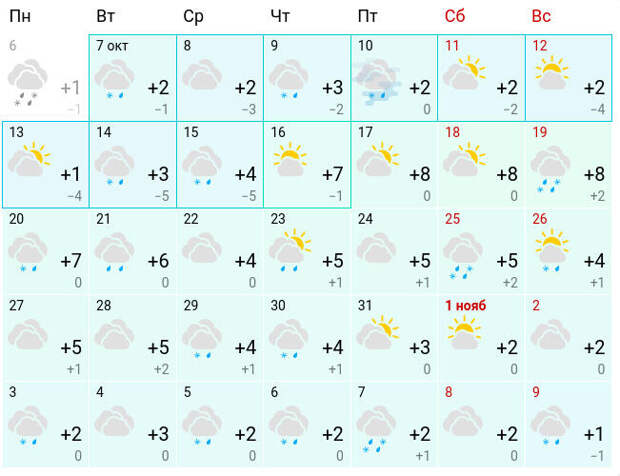 | Пн | Вт | Ср | Чт | Пт | Сб | Вс |
|---|---|---|---|---|---|---|
| 6 +1 −1 | 7 окт +2 −1 | 8 +2 −3 | 9 +3 −2 | 10 +2 0 | 11 +2 −2 | 12 +2 −4 |
| 13 +1 −4 | 14 +3 −5 | 15 +4 −5 | 16 +7 −1 | 17 +8 0 | 18 +8 0 | 19 +8 +2 |
| 20 +7 0 | 21 +6 0 | 22 +4 0 | 23 +5 +1 | 24 +5 +1 | 25 +5 +2 | 26 +4 +1 |
| 27 +5 +1 | 28 +5 +2 | 29 +4 +1 | 30 +4 +1 | 31 +3 0 | 1 нояб +2 0 | 2 +2 0 |
| 3 +2 0 | 4 +3 0 | 5 +2 0 | 6 +2 0 | 7 +2 +1 | 8 +2 0 | 9 +1 −1 |